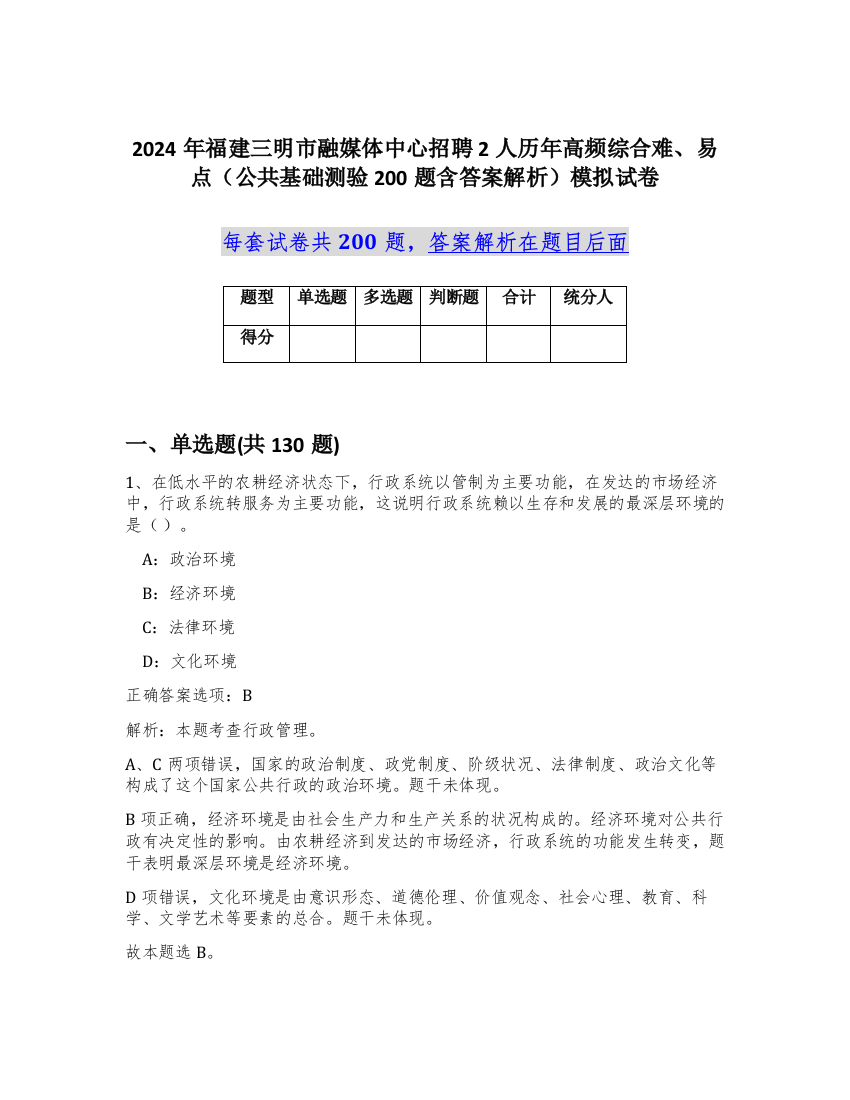 2024 年福建三明市融媒体中心招聘 2 人历年高频综合难、易点（公共基础测验 200 题含答案解析）模拟试卷

每套试卷共 200 题，答案解析在题目后面

| 题型 | 单选题 | 多选题 | 判断题 | 合计 | 统分人 |
|---|---|---|---|---|---|
| 得分 | | | | | |

一、单选题(共 130 题)

1、在低水平的农耕经济状态下，行政系统以管制为主要功能，在发达的市场经济中，行政系统转服务为主要功能，这说明行政系统赖以生存和发展的最深层环境的是（ ）。

A：政治环境

B：经济环境

C：法律环境

D：文化环境

正确答案选项：B

解析：本题考查行政管理。

A、C 两项错误，国家的政治制度、政党制度、阶级状况、法律制度、政治文化等构成了这个国家公共行政的政治环境。题干未体现。

B 项正确，经济环境是由社会生产力和生产关系的状况构成的。经济环境对公共行政有决定性的影响。由农耕经济到发达的市场经济，行政系统的功能发生转变，题干表明最深层环境是经济环境。

D 项错误，文化环境是由意识形态、道德伦理、价值观念、社会心理、教育、科学、文学艺术等要素的总合。题干未体现。

故本题选 B。